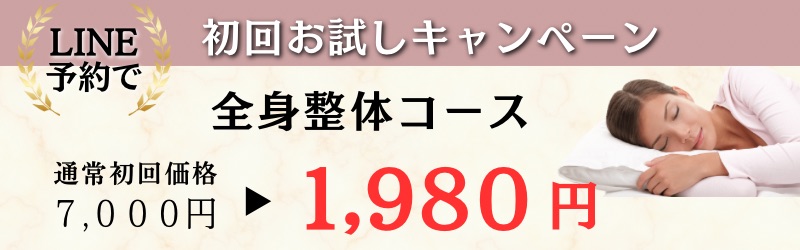 LINE
予約で

初回お試しキャンペーン

全身整体コース

通常初回価格
7,000円 ▶ 1,980円